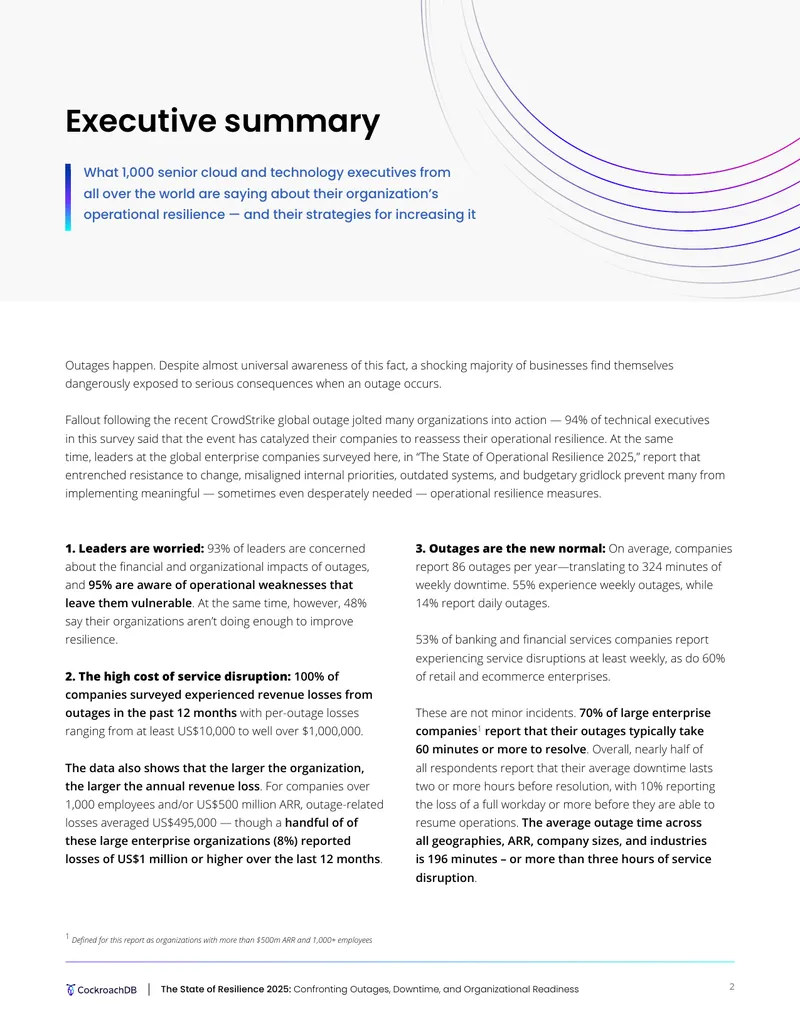 Executive summary

What 1,000 senior cloud and technology executives from all over the world are saying about their organization's operational resilience — and their strategies for increasing it

Outages happen. Despite almost universal awareness of this fact, a shocking majority of businesses find themselves dangerously exposed to serious consequences when an outage occurs.

Fallout following the recent CrowdStrike global outage jolted many organizations into action — 94% of technical executives in this survey said that the event has catalyzed their companies to reassess their operational resilience. At the same time, leaders at the global enterprise companies surveyed here, in "The State of Operational Resilience 2025," report that entrenched resistance to change, misaligned internal priorities, outdated systems, and budgetary gridlock prevent many from implementing meaningful — sometimes even desperately needed — operational resilience measures.

1. Leaders are worried: 93% of leaders are concerned about the financial and organizational impacts of outages, and 95% are aware of operational weaknesses that leave them vulnerable. At the same time, however, 48% say their organizations aren't doing enough to improve resilience.

2. The high cost of service disruption: 100% of companies surveyed experienced revenue losses from outages in the past 12 months with per-outage losses ranging from at least US$10,000 to well over $1,000,000.

The data also shows that the larger the organization, the larger the annual revenue loss. For companies over 1,000 employees and/or US$500 million ARR, outage-related losses averaged US$495,000 — though a handful of of these large enterprise organizations (8%) reported losses of US$1 million or higher over the last 12 months.

3. Outages are the new normal: On average, companies report 86 outages per year—translating to 324 minutes of weekly downtime. 55% experience weekly outages, while 14% report daily outages.

53% of banking and financial services companies report experiencing service disruptions at least weekly, as do 60% of retail and ecommerce enterprises.

These are not minor incidents. 70% of large enterprise companies$^{1}$ report that their outages typically take 60 minutes or more to resolve. Overall, nearly half of all respondents report that their average downtime lasts two or more hours before resolution, with 10% reporting the loss of a full workday or more before they are able to resume operations. The average outage time across all geographies, ARR, company sizes, and industries is 196 minutes – or more than three hours of service disruption.

$^{1}$ Defined for this report as organizations with more than $500m ARR and 1,000+ employees

CockroachDB | The State of Resilience 2025: Confronting Outages, Downtime, and Organizational Readiness

2